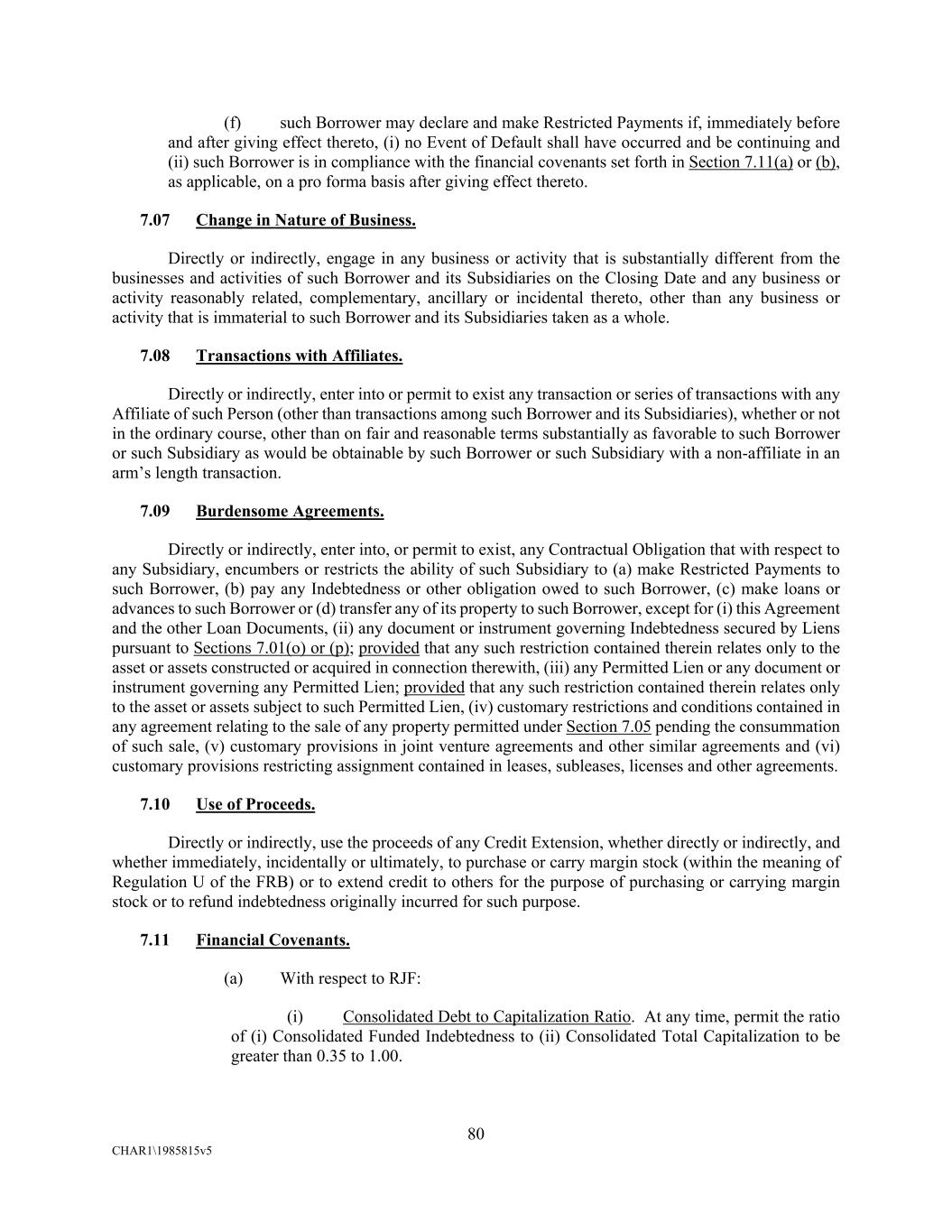 (f) such Borrower may declare and make Restricted Payments if, immediately before and after giving effect thereto, (i) no Event of Default shall have occurred and be continuing and (ii) such Borrower is in compliance with the financial covenants set forth in Section 7.11(a) or (b), as applicable, on a pro forma basis after giving effect thereto.

7.07 Change in Nature of Business.

Directly or indirectly, engage in any business or activity that is substantially different from the businesses and activities of such Borrower and its Subsidiaries on the Closing Date and any business or activity reasonably related, complementary, ancillary or incidental thereto, other than any business or activity that is immaterial to such Borrower and its Subsidiaries taken as a whole.

7.08 Transactions with Affiliates.

Directly or indirectly, enter into or permit to exist any transaction or series of transactions with any Affiliate of such Person (other than transactions among such Borrower and its Subsidiaries), whether or not in the ordinary course, other than on fair and reasonable terms substantially as favorable to such Borrower or such Subsidiary as would be obtainable by such Borrower or such Subsidiary with a non-affiliate in an arm's length transaction.

7.09 Burdensome Agreements.

Directly or indirectly, enter into, or permit to exist, any Contractual Obligation that with respect to any Subsidiary, encumbers or restricts the ability of such Subsidiary to (a) make Restricted Payments to such Borrower, (b) pay any Indebtedness or other obligation owed to such Borrower, (c) make loans or advances to such Borrower or (d) transfer any of its property to such Borrower, except for (i) this Agreement and the other Loan Documents, (ii) any document or instrument governing Indebtedness secured by Liens pursuant to Sections 7.01(o) or (p); provided that any such restriction contained therein relates only to the asset or assets constructed or acquired in connection therewith, (iii) any Permitted Lien or any document or instrument governing any Permitted Lien; provided that any such restriction contained therein relates only to the asset or assets subject to such Permitted Lien, (iv) customary restrictions and conditions contained in any agreement relating to the sale of any property permitted under Section 7.05 pending the consummation of such sale, (v) customary provisions in joint venture agreements and other similar agreements and (vi) customary provisions restricting assignment contained in leases, subleases, licenses and other agreements.

7.10 Use of Proceeds.

Directly or indirectly, use the proceeds of any Credit Extension, whether directly or indirectly, and whether immediately, incidentally or ultimately, to purchase or carry margin stock (within the meaning of Regulation U of the FRB) or to extend credit to others for the purpose of purchasing or carrying margin stock or to refund indebtedness originally incurred for such purpose.

7.11 Financial Covenants.

(a) With respect to RJF:

(i) Consolidated Debt to Capitalization Ratio. At any time, permit the ratio of (i) Consolidated Funded Indebtedness to (ii) Consolidated Total Capitalization to be greater than 0.35 to 1.00.

80

CHAR1\1985815v5